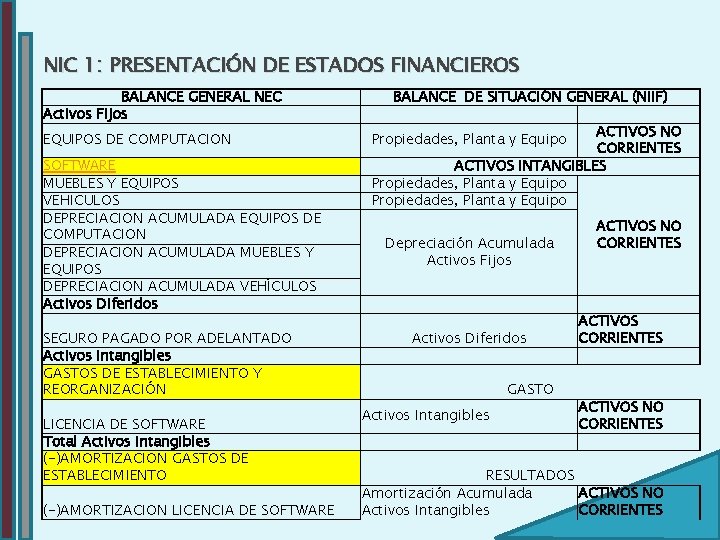 NIC 1: PRESENTACIÓN DE ESTADOS FINANCIEROS

| BALANCE GENERAL NEC | BALANCE DE SITUACIÓN GENERAL (NIIF) | |
|---|---|---|
| Activos Fijos | | |
| EQUIPOS DE COMPUTACION | Propiedades, Planta y Equipo | ACTIVOS NO CORRIENTES |
| SOFTWARE | ACTIVOS INTANGIBLES | |
| MUEBLES Y EQUIPOS | Propiedades, Planta y Equipo | ACTIVOS NO CORRIENTES |
| VEHICULOS | Propiedades, Planta y Equipo | |
| DEPRECIACION ACUMULADA EQUIPOS DE COMPUTACION | Depreciación Acumulada Activos Fijos | |
| DEPRECIACION ACUMULADA MUEBLES Y EQUIPOS | | |
| DEPRECIACION ACUMULADA VEHÍCULOS | | |
| Activos Diferidos | | |
| SEGURO PAGADO POR ADELANTADO | Activos Diferidos | ACTIVOS CORRIENTES |
| Activos Intangibles | | |
| GASTOS DE ESTABLECIMIENTO Y REORGANIZACIÓN | GASTO | |
| LICENCIA DE SOFTWARE | Activos Intangibles | ACTIVOS NO CORRIENTES |
| Total Activos Intangibles | | |
| (-)AMORTIZACION GASTOS DE ESTABLECIMIENTO | RESULTADOS | |
| (-)AMORTIZACION LICENCIA DE SOFTWARE | Amortización Acumulada Activos Intangibles | ACTIVOS NO CORRIENTES |